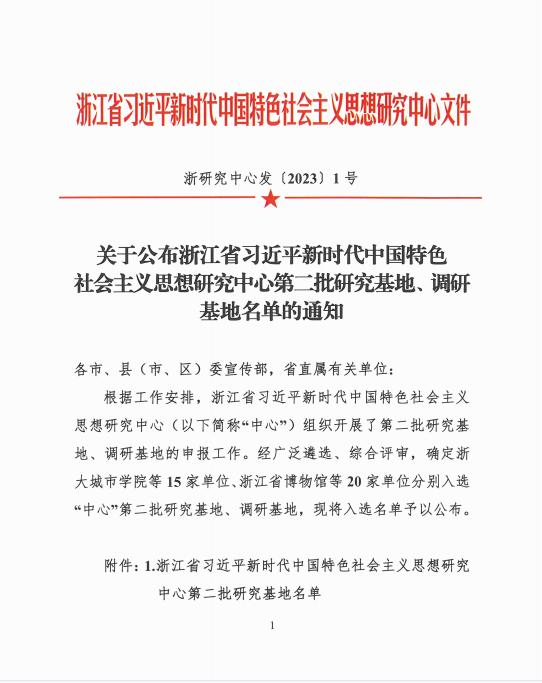 浙江省习近平新时代中国特色社会主义思想研究中心文件

浙研究中心发〔2023〕1号

关于公布浙江省习近平新时代中国特色社会主义思想研究中心第二批研究基地、调研基地名单的通知

各市、县（市、区）委宣传部，省直属有关单位：

根据工作安排，浙江省习近平新时代中国特色社会主义思想研究中心（以下简称“中心”）组织开展了第二批研究基地、调研基地的申报工作。经广泛遴选、综合评审，确定浙大城市学院等15家单位、浙江省博物馆等20家单位分别入选“中心”第二批研究基地、调研基地，现将入选名单予以公布。

附件：1.浙江省习近平新时代中国特色社会主义思想研究中心第二批研究基地名单

1